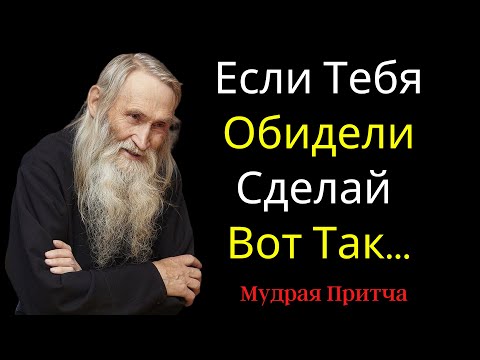 Если Тебя
Обидели
Сделай
Вот Так...
Мудрая Притча